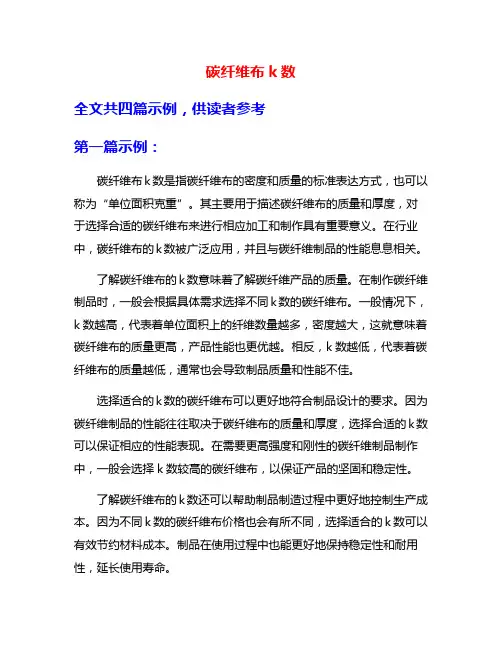 碳纤维布 k 数

全文共四篇示例，供读者参考

第一篇示例：

碳纤维布 k 数是指碳纤维布的密度和质量的标准表达方式，也可以称为“单位面积克重”。其主要用于描述碳纤维布的质量和厚度，对于选择合适的碳纤维布来进行相应加工和制作具有重要意义。在行业中，碳纤维布的 k 数被广泛应用，并且与碳纤维制品的性能息息相关。

了解碳纤维布的 k 数意味着了解碳纤维产品的质量。在制作碳纤维制品时，一般会根据具体需求选择不同 k 数的碳纤维布。一般情况下，k 数越高，代表着单位面积上的纤维数量越多，密度越大，这就意味着碳纤维布的质量更高，产品性能也更优越。相反，k 数越低，代表着碳纤维布的质量越低，通常也会导致制品质量和性能不佳。

选择适合的 k 数的碳纤维布可以更好地符合制品设计的要求。因为碳纤维制品的性能往往取决于碳纤维布的质量和厚度，选择合适的 k 数可以保证相应的性能表现。在需要更高强度和刚性的碳纤维制品制作中，一般会选择 k 数较高的碳纤维布，以保证产品的坚固和稳定性。

了解碳纤维布的 k 数还可以帮助制品制造过程中更好地控制生产成本。因为不同 k 数的碳纤维布价格也会有所不同，选择适合的 k 数可以有效节约材料成本。制品在使用过程中也能更好地保持稳定性和耐用性，延长使用寿命。